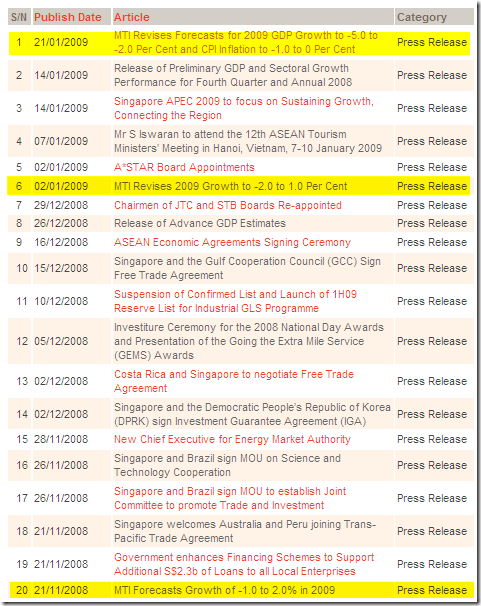 | S/N | Publish Date | Article | Category |
|---|---|---|---|
| 1 | 21/01/2009 | MTI Revises Forecasts for 2009 GDP Growth to -5.0 to -2.0 Per Cent and CPI Inflation to -1.0 to 0 Per Cent | Press Release |
| 2 | 14/01/2009 | Release of Preliminary GDP and Sectoral Growth Performance for Fourth Quarter and Annual 2008 | Press Release |
| 3 | 14/01/2009 | Singapore APEC 2009 to focus on Sustaining Growth, Connecting the Region | Press Release |
| 4 | 07/01/2009 | Mr S Iswaran to attend the 12th ASEAN Tourism Ministers' Meeting in Hanoi, Vietnam, 7-10 January 2009 | Press Release |
| 5 | 02/01/2009 | A*STAR Board Appointments | Press Release |
| 6 | 02/01/2009 | MTI Revises 2009 Growth to -2.0 to 1.0 Per Cent | Press Release |
| 7 | 29/12/2008 | Chairmen of JTC and STB Boards Re-appointed | Press Release |
| 8 | 26/12/2008 | Release of Advance GDP Estimates | Press Release |
| 9 | 16/12/2008 | ASEAN Economic Agreements Signing Ceremony | Press Release |
| 10 | 15/12/2008 | Singapore and the Gulf Cooperation Council (GCC) Sign Free Trade Agreement | Press Release |
| 11 | 10/12/2008 | Suspension of Confirmed List and Launch of 1H09 Reserve List for Industrial GLS Programme | Press Release |
| 12 | 05/12/2008 | Investiture Ceremony for the 2008 National Day Awards and Presentation of the Going the Extra Mile Service (GEMS) Awards | Press Release |
| 13 | 02/12/2008 | Costa Rica and Singapore to negotiate Free Trade Agreement | Press Release |
| 14 | 02/12/2008 | Singapore and the Democratic People's Republic of Korea (DPRK) sign Investment Guarantee Agreement (IGA) | Press Release |
| 15 | 28/11/2008 | New Chief Executive for Energy Market Authority | Press Release |
| 16 | 26/11/2008 | Singapore and Brazil sign MOU on Science and Technology Cooperation | Press Release |
| 17 | 26/11/2008 | Singapore and Brazil sign MOU to establish Joint Committee to promote Trade and Investment | Press Release |
| 18 | 21/11/2008 | Singapore welcomes Australia and Peru joining Trans-Pacific Trade Agreement | Press Release |
| 19 | 21/11/2008 | Government enhances Financing Schemes to Support Additional S$2.3b of Loans to all Local Enterprises | Press Release |
| 20 | 21/11/2008 | MTI Forecasts Growth of -1.0 to 2.0% in 2009 | Press Release |